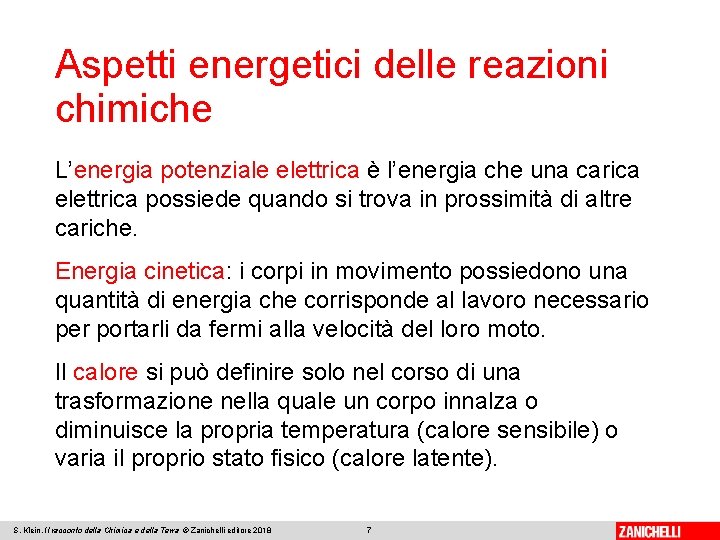 Aspetti energetici delle reazioni chimiche

L'energia potenziale elettrica è l'energia che una carica elettrica possiede quando si trova in prossimità di altre cariche.

Energia cinetica: i corpi in movimento possiedono una quantità di energia che corrisponde al lavoro necessario per portarli da fermi alla velocità del loro moto.

Il calore si può definire solo nel corso di una trasformazione nella quale un corpo innalza o diminuisce la propria temperatura (calore sensibile) o varia il proprio stato fisico (calore latente).

S. Klein, Il racconto della Chimica e della Terra © Zanichelli editore 2018

7

ZANICHELLI